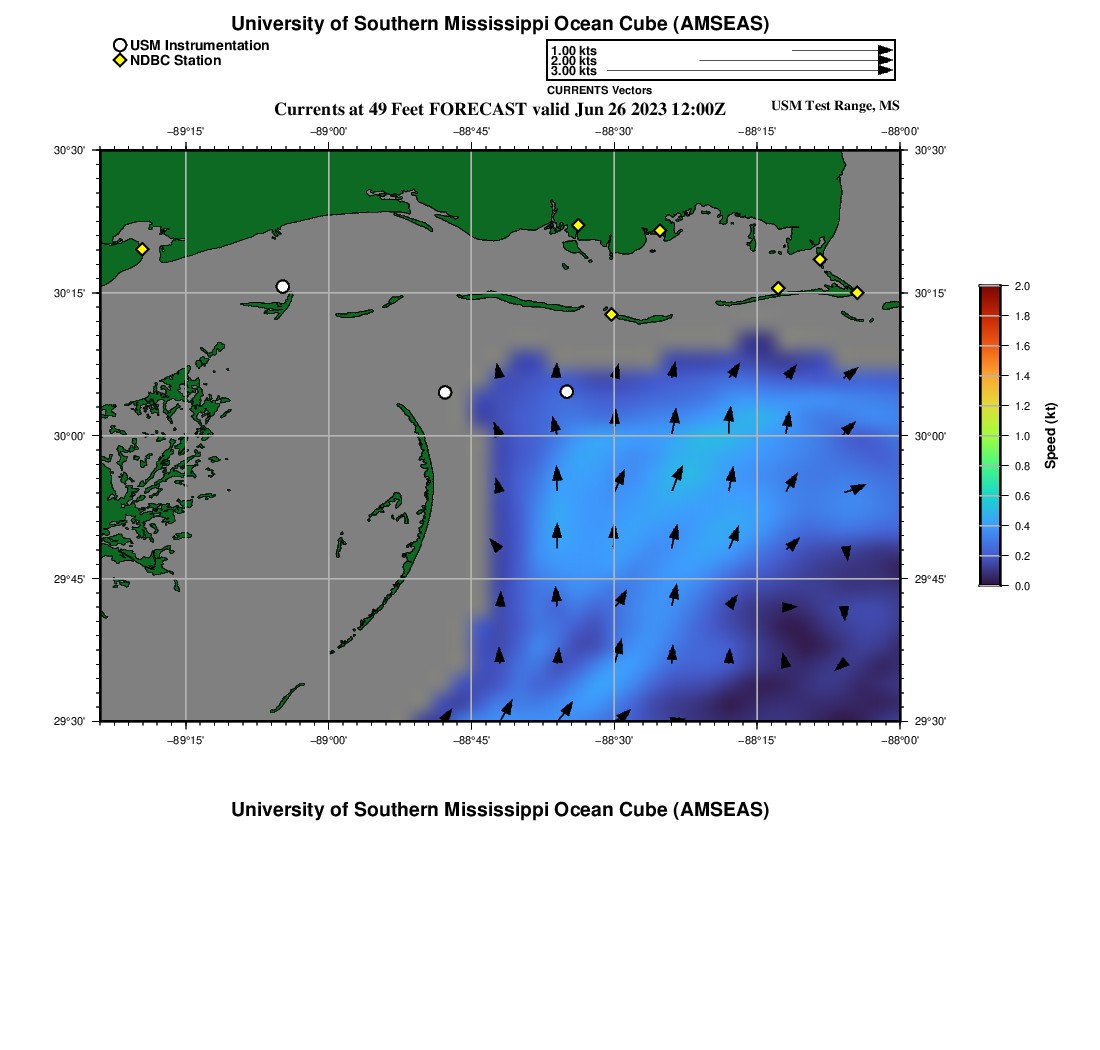 University of Southern Mississippi Ocean Cube (AMSEAS)

USM Instrumentation
NDBC Station

1.00 kts
2.00 kts
3.00 kts
CURRENTS Vectors

Currents at 49 Feet FORECAST valid Jun 26 2023 12:00Z

USM Test Range, MS

−89°15'
−89°00'
−88°45'
−88°30'
−88°15'
−88°00'

30°30'
30°15'
30°00'
29°45'
29°30'

30°30'
30°15'
30°00'
29°45'
29°30'

−89°15'
−89°00'
−88°45'
−88°30'
−88°15'
−88°00'

2.0
1.8
1.6
1.4
1.2
1.0
0.8
0.6
0.4
0.2
0.0
Speed (kt)

University of Southern Mississippi Ocean Cube (AMSEAS)